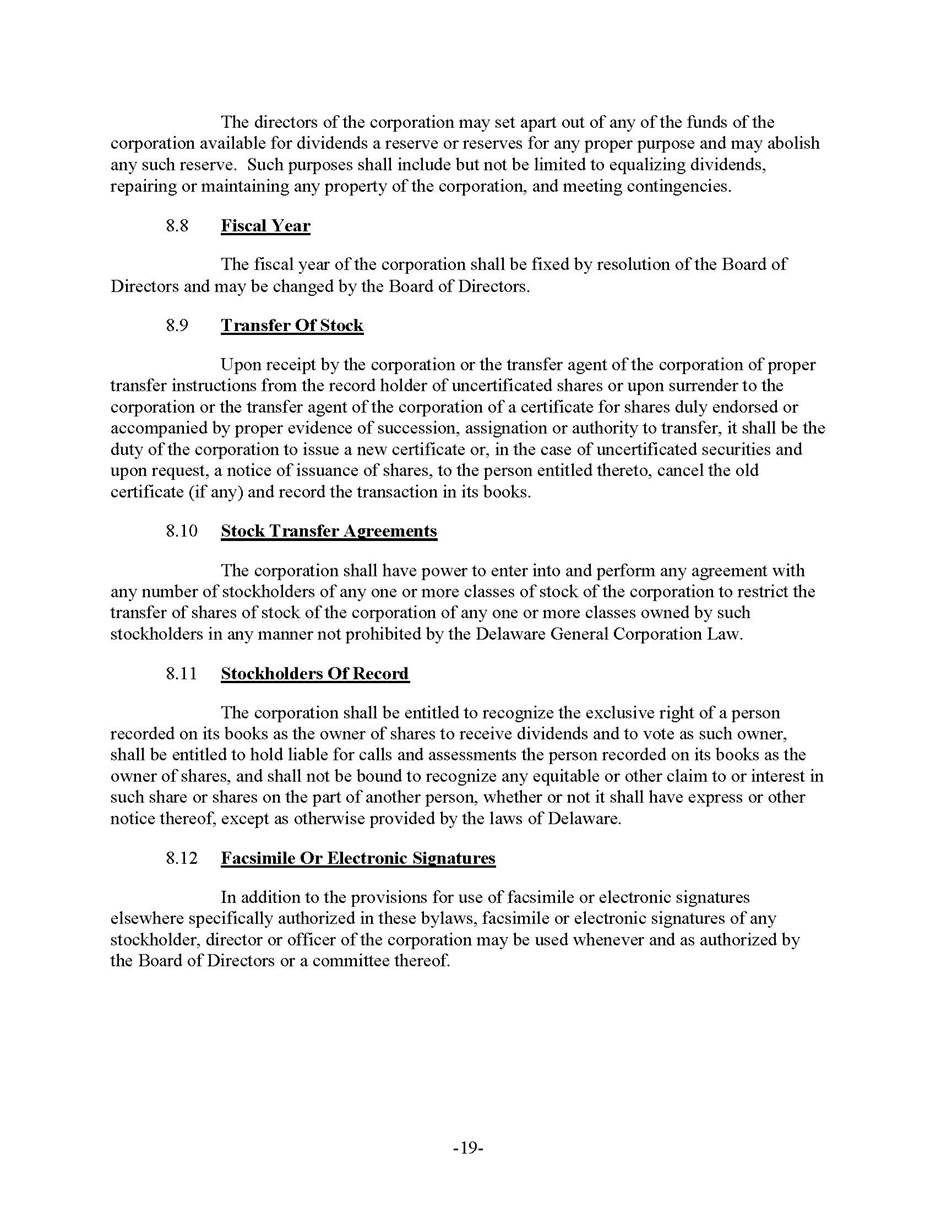 The directors of the corporation may set apart out of any of the funds of the corporation available for dividends a reserve or reserves for any proper purpose and may abolish any such reserve. Such purposes shall include but not be limited to equalizing dividends, repairing or maintaining any property of the corporation, and meeting contingencies.

8.8 Fiscal Year

The fiscal year of the corporation shall be fixed by resolution of the Board of Directors and may be changed by the Board of Directors.

8.9 Transfer Of Stock

Upon receipt by the corporation or the transfer agent of the corporation of proper transfer instructions from the record holder of uncertificated shares or upon surrender to the corporation or the transfer agent of the corporation of a certificate for shares duly endorsed or accompanied by proper evidence of succession, assignation or authority to transfer, it shall be the duty of the corporation to issue a new certificate or, in the case of uncertificated securities and upon request, a notice of issuance of shares, to the person entitled thereto, cancel the old certificate (if any) and record the transaction in its books.

8.10 Stock Transfer Agreements

The corporation shall have power to enter into and perform any agreement with any number of stockholders of any one or more classes of stock of the corporation to restrict the transfer of shares of stock of the corporation of any one or more classes owned by such stockholders in any manner not prohibited by the Delaware General Corporation Law.

8.11 Stockholders Of Record

The corporation shall be entitled to recognize the exclusive right of a person recorded on its books as the owner of shares to receive dividends and to vote as such owner, shall be entitled to hold liable for calls and assessments the person recorded on its books as the owner of shares, and shall not be bound to recognize any equitable or other claim to or interest in such share or shares on the part of another person, whether or not it shall have express or other notice thereof, except as otherwise provided by the laws of Delaware.

8.12 Facsimile Or Electronic Signatures

In addition to the provisions for use of facsimile or electronic signatures elsewhere specifically authorized in these bylaws, facsimile or electronic signatures of any stockholder, director or officer of the corporation may be used whenever and as authorized by the Board of Directors or a committee thereof.

-19-